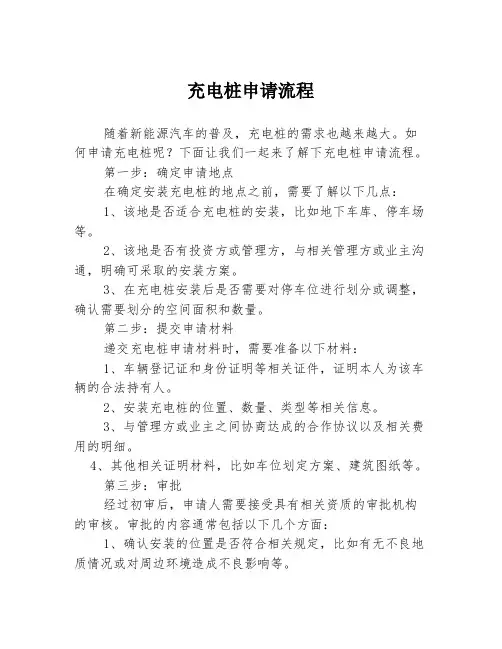 充电桩申请流程

随着新能源汽车的普及，充电桩的需求也越来越大。如何申请充电桩呢？下面让我们一起来了解下充电桩申请流程。

第一步：确定申请地点

在确定安装充电桩的地点之前，需要了解以下几点：

1、该地是否适合充电桩的安装，比如地下车库、停车场等。

2、该地是否有投资方或管理方，与相关管理方或业主沟通，明确可采取的安装方案。

3、在充电桩安装后是否需要对停车位进行划分或调整，确认需要划分的空间面积和数量。

第二步：提交申请材料

递交充电桩申请材料时，需要准备以下材料：

1、车辆登记证和身份证明等相关证件，证明本人为该车辆的合法持有人。

2、安装充电桩的位置、数量、类型等相关信息。

3、与管理方或业主之间协商达成的合作协议以及相关费用的明细。

4、其他相关证明材料，比如车位划定方案、建筑图纸等。

第三步：审批

经过初审后，申请人需要接受具有相关资质的审批机构的审核。审批的内容通常包括以下几个方面：

1、确认安装的位置是否符合相关规定，比如有无不良地质情况或对周边环境造成不良影响等。